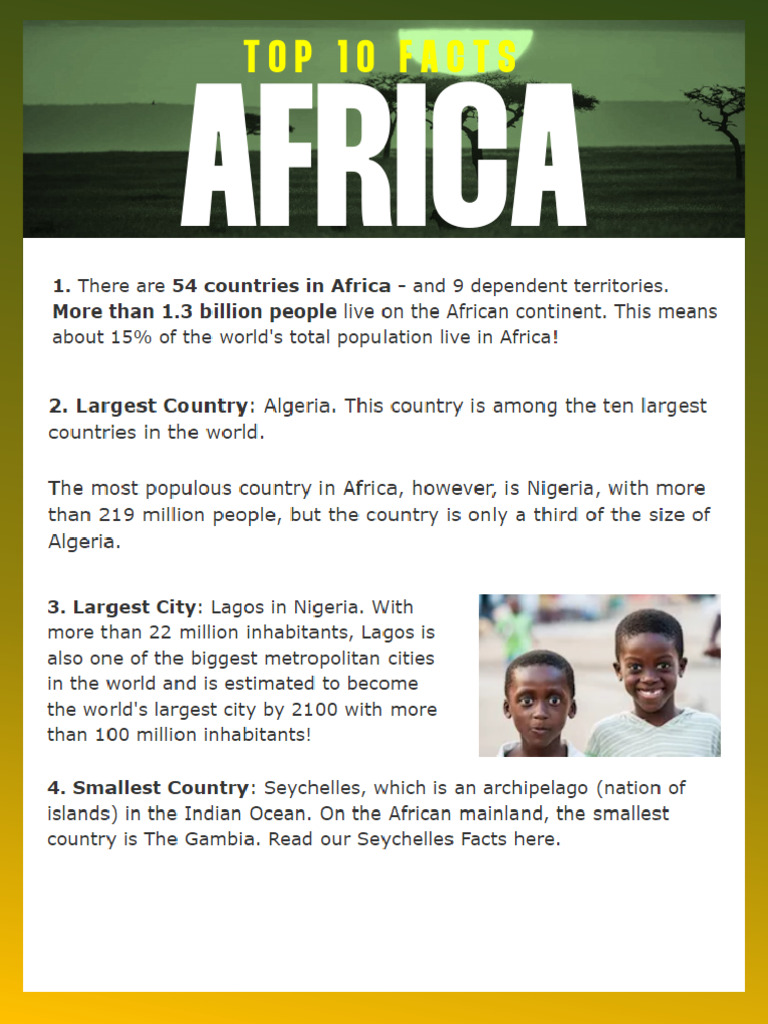 TOP 10 FACTS
AFRICA

1. There are 54 countries in Africa - and 9 dependent territories. More than 1.3 billion people live on the African continent. This means about 15% of the world's total population live in Africa!

2. Largest Country: Algeria. This country is among the ten largest countries in the world.

The most populous country in Africa, however, is Nigeria, with more than 219 million people, but the country is only a third of the size of Algeria.

3. Largest City: Lagos in Nigeria. With more than 22 million inhabitants, Lagos is also one of the biggest metropolitan cities in the world and is estimated to become the world's largest city by 2100 with more than 100 million inhabitants!

4. Smallest Country: Seychelles, which is an archipelago (nation of islands) in the Indian Ocean. On the African mainland, the smallest country is The Gambia. Read our Seychelles Facts here.